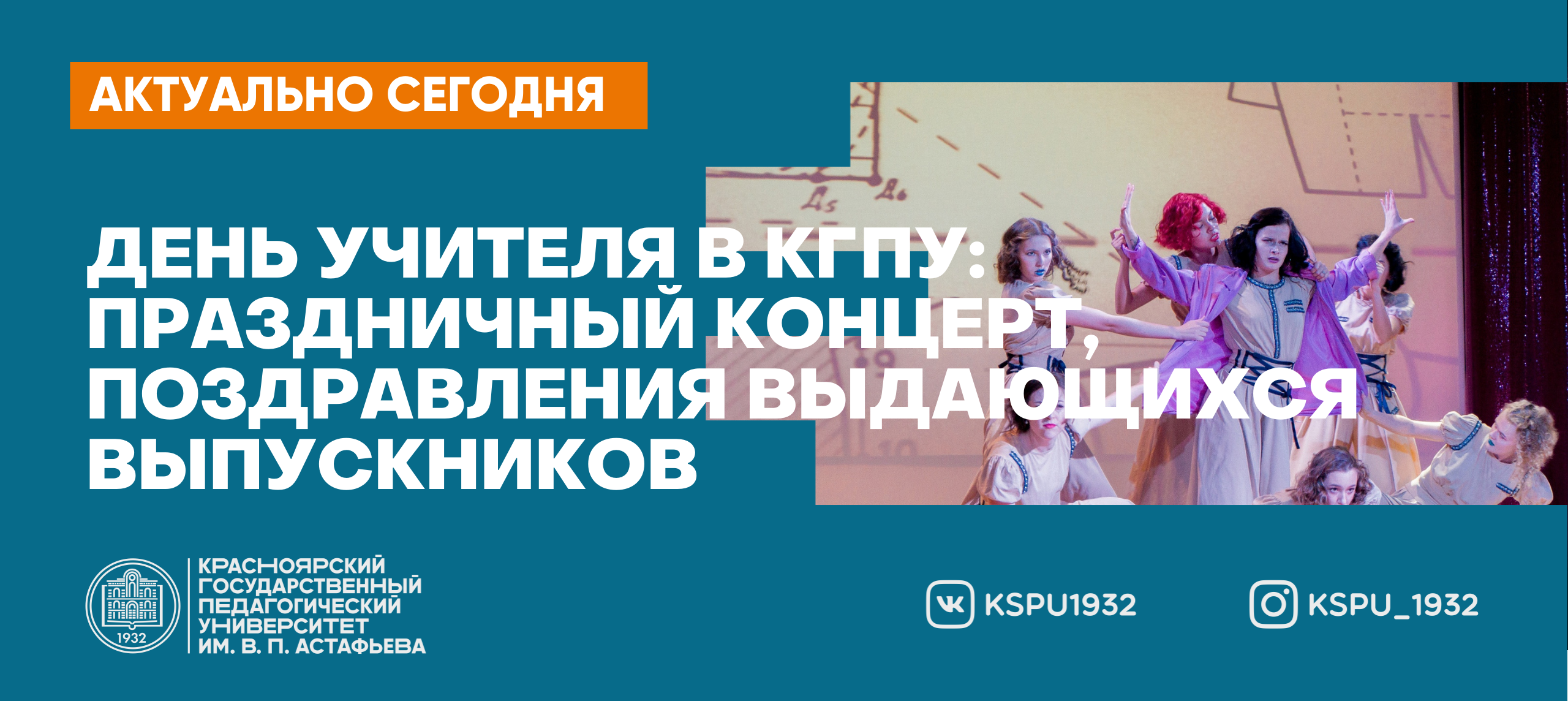 АКТУАЛЬНО СЕГОДНЯ

ДЕНЬ УЧИТЕЛЯ В КГПУ: ПРАЗДНИЧНЫЙ КОНЦЕРТ, ПОЗДРАВЛЕНИЯ ВЫДАЮЩИХСЯ ВЫПУСКНИКОВ

1932

КРАСНОЯРСКИЙ ГОСУДАРСТВЕННЫЙ ПЕДАГОГИЧЕСКИЙ УНИВЕРСИТЕТ ИМ. В. П. АСТАФЬЕВА

KSPU1932

KSPU_1932